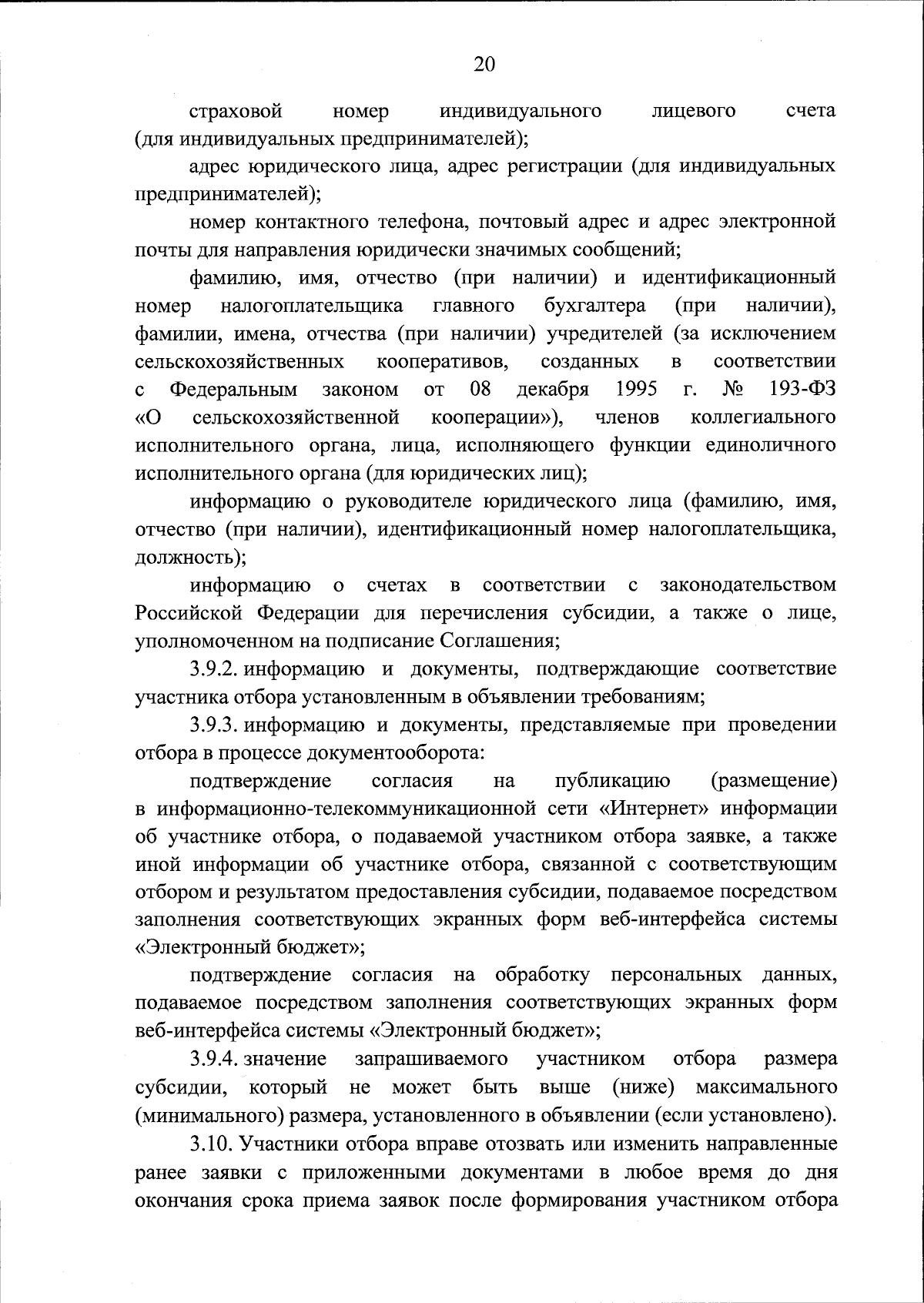 20

страховой номер индивидуального лицевого счета (для индивидуальных предпринимателей);

адрес юридического лица, адрес регистрации (для индивидуальных предпринимателей);

номер контактного телефона, почтовый адрес и адрес электронной почты для направления юридически значимых сообщений;

фамилию, имя, отчество (при наличии) и идентификационный номер налогоплательщика главного бухгалтера (при наличии), фамилии, имена, отчества (при наличии) учредителей (за исключением сельскохозяйственных кооперативов, созданных в соответствии с Федеральным законом от 08 декабря 1995 г. № 193-ФЗ «О сельскохозяйственной кооперации»), членов коллегиального исполнительного органа, лица, исполняющего функции единоличного исполнительного органа (для юридических лиц);

информацию о руководителе юридического лица (фамилию, имя, отчество (при наличии), идентификационный номер налогоплательщика, должность);

информацию о счетах в соответствии с законодательством Российской Федерации для перечисления субсидии, а также о лице, уполномоченном на подписание Соглашения;

3.9.2. информацию и документы, подтверждающие соответствие участника отбора установленным в объявлении требованиям;

3.9.3. информацию и документы, представляемые при проведении отбора в процессе документооборота:

подтверждение согласия на публикацию (размещение) в информационно-телекоммуникационной сети «Интернет» информации об участнике отбора, о подаваемой участником отбора заявке, а также иной информации об участнике отбора, связанной с соответствующим отбором и результатом предоставления субсидии, подаваемое посредством заполнения соответствующих экранных форм веб-интерфейса системы «Электронный бюджет»;

подтверждение согласия на обработку персональных данных, подаваемое посредством заполнения соответствующих экранных форм веб-интерфейса системы «Электронный бюджет»;

3.9.4. значение запрашиваемого участником отбора размера субсидии, который не может быть выше (ниже) максимального (минимального) размера, установленного в объявлении (если установлено).

3.10. Участники отбора вправе отозвать или изменить направленные ранее заявки с приложенными документами в любое время до дня окончания срока приема заявок после формирования участником отбора